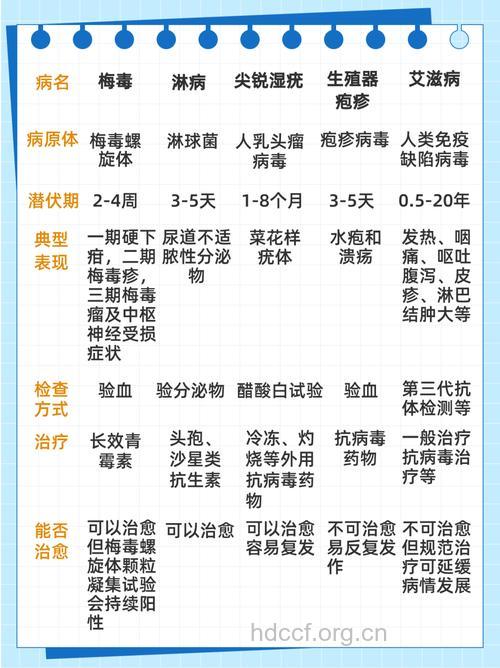 | 病名 | 梅毒 | 淋病 | 尖锐湿疣 | 生殖器疱疹 | 艾滋病 |
|---|---|---|---|---|---|
| 病原体 | 梅毒螺旋体 | 淋球菌 | 人乳头瘤病毒 | 疱疹病毒 | 人类免疫缺陷病毒 |
| 潜伏期 | 2-4周 | 3-5天 | 1-8个月 | 3-5天 | 0.5-20年 |
| 典型表现 | 一期硬下疳，二期梅毒疹，三期梅毒瘤及中枢神经受损症状 | 尿道不适脓性分泌物 | 菜花样疣体 | 水疱和溃疡 | 发热、咽痛、呕吐腹泻、皮疹、淋巴结肿大等 |
| 检查方式 | 验血 | 验分泌物 | 醋酸白试验 | 验血 | 第三代抗体检测等 |
| 治疗 | 长效青霉素 | 头孢、沙星类抗生素 | 冷冻、灼烧等外用抗病毒药物 | 抗病毒药物 | 一般治疗抗病毒治疗等 |
| 能否治愈 | 可以治愈但梅毒螺旋体颗粒凝集试验会持续阳性 | 可以治愈 | 可以治愈容易复发 | 不可治愈易反复发作 | 不可治愈但规范治疗可延缓病情发展 |

hdccf.org.cn